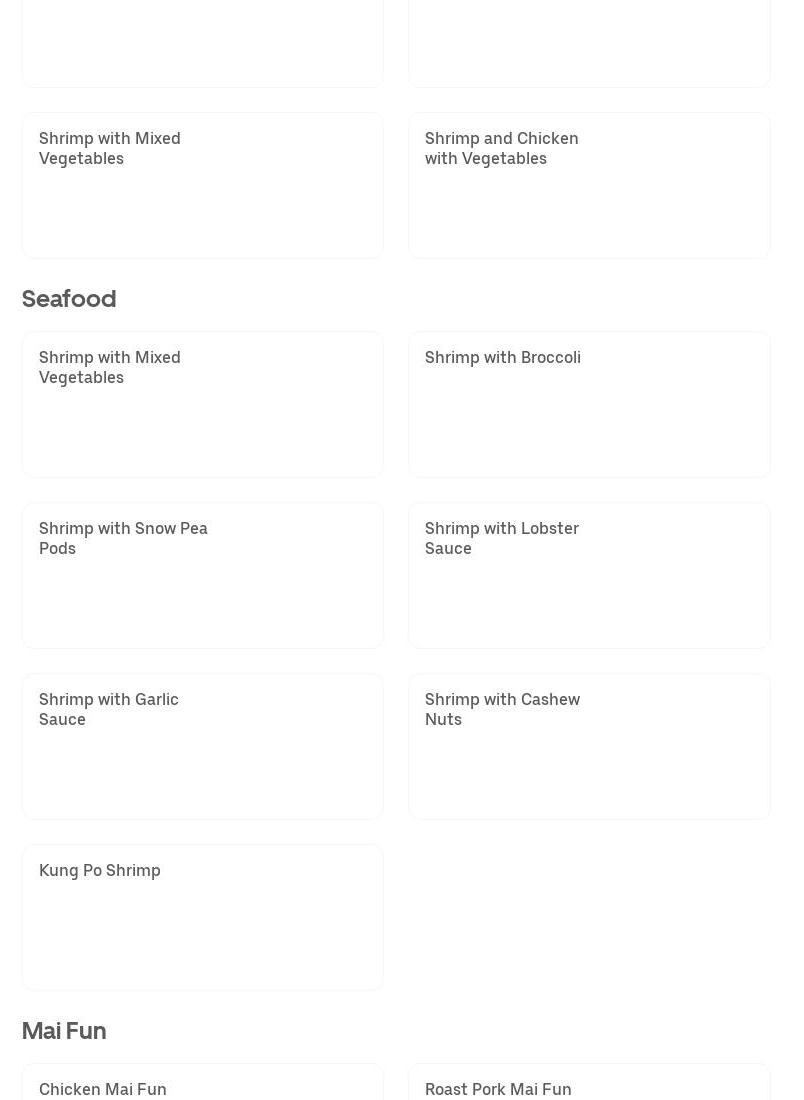 Shrimp with Mixed Vegetables

Shrimp and Chicken with Vegetables

Seafood

Shrimp with Mixed Vegetables

Shrimp with Broccoli

Shrimp with Snow Pea Pods

Shrimp with Lobster Sauce

Shrimp with Garlic Sauce

Shrimp with Cashew Nuts

Kung Po Shrimp

Mai Fun

Chicken Mai Fun

Roast Pork Mai Fun